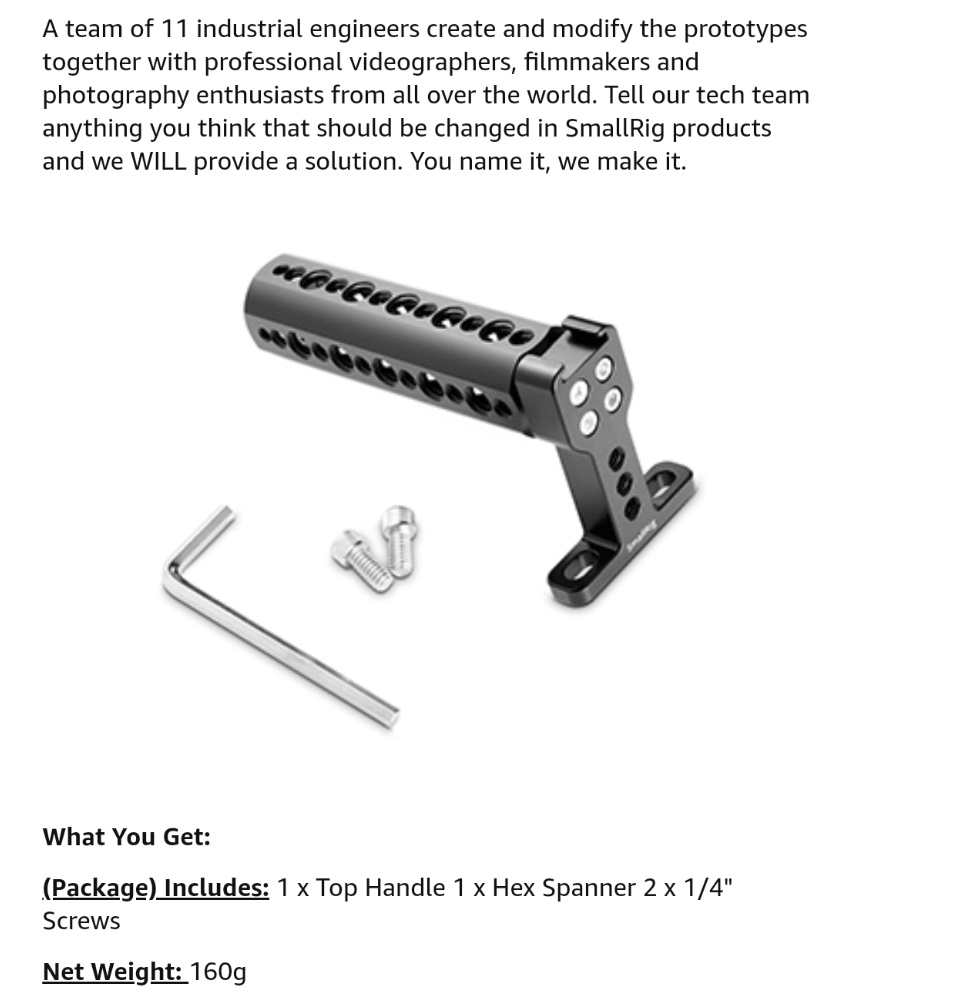 A team of 11 industrial engineers create and modify the prototypes together with professional videographers, filmmakers and photography enthusiasts from all over the world. Tell our tech team anything you think that should be changed in SmallRig products and we WILL provide a solution. You name it, we make it.

SmallRig

What You Get:

(Package) Includes: 1 x Top Handle 1 x Hex Spanner 2 x 1/4" Screws

Net Weight: 160g